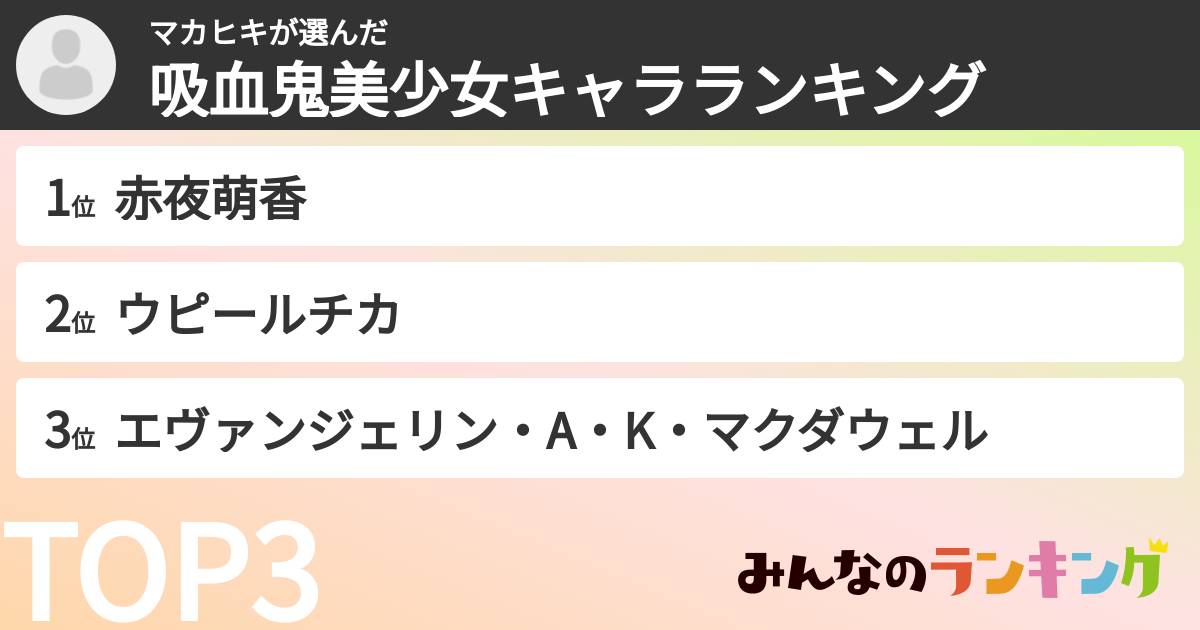 マカヒキが選んだ
吸血鬼美少女キャラランキング

1位 赤夜萌香

2位 ウピールチカ

3位 エヴァンジェリン・A・K・マクダウェル

TOP3

みんなのランキング